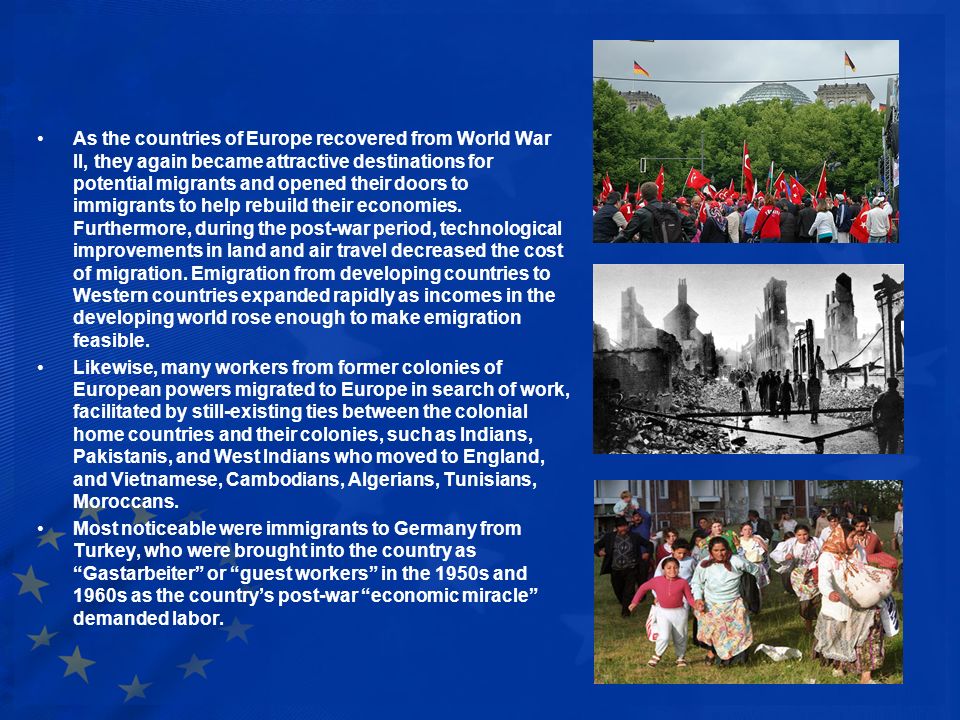 • As the countries of Europe recovered from World War II, they again became attractive destinations for potential migrants and opened their doors to immigrants to help rebuild their economies. Furthermore, during the post-war period, technological improvements in land and air travel decreased the cost of migration. Emigration from developing countries to Western countries expanded rapidly as incomes in the developing world rose enough to make emigration feasible.

• Likewise, many workers from former colonies of European powers migrated to Europe in search of work, facilitated by still-existing ties between the colonial home countries and their colonies, such as Indians, Pakistanis, and West Indians who moved to England, and Vietnamese, Cambodians, Algerians, Tunisians, Moroccans.

• Most noticeable were immigrants to Germany from Turkey, who were brought into the country as “Gastarbeiter” or “guest workers” in the 1950s and 1960s as the country’s post-war “economic miracle” demanded labor.